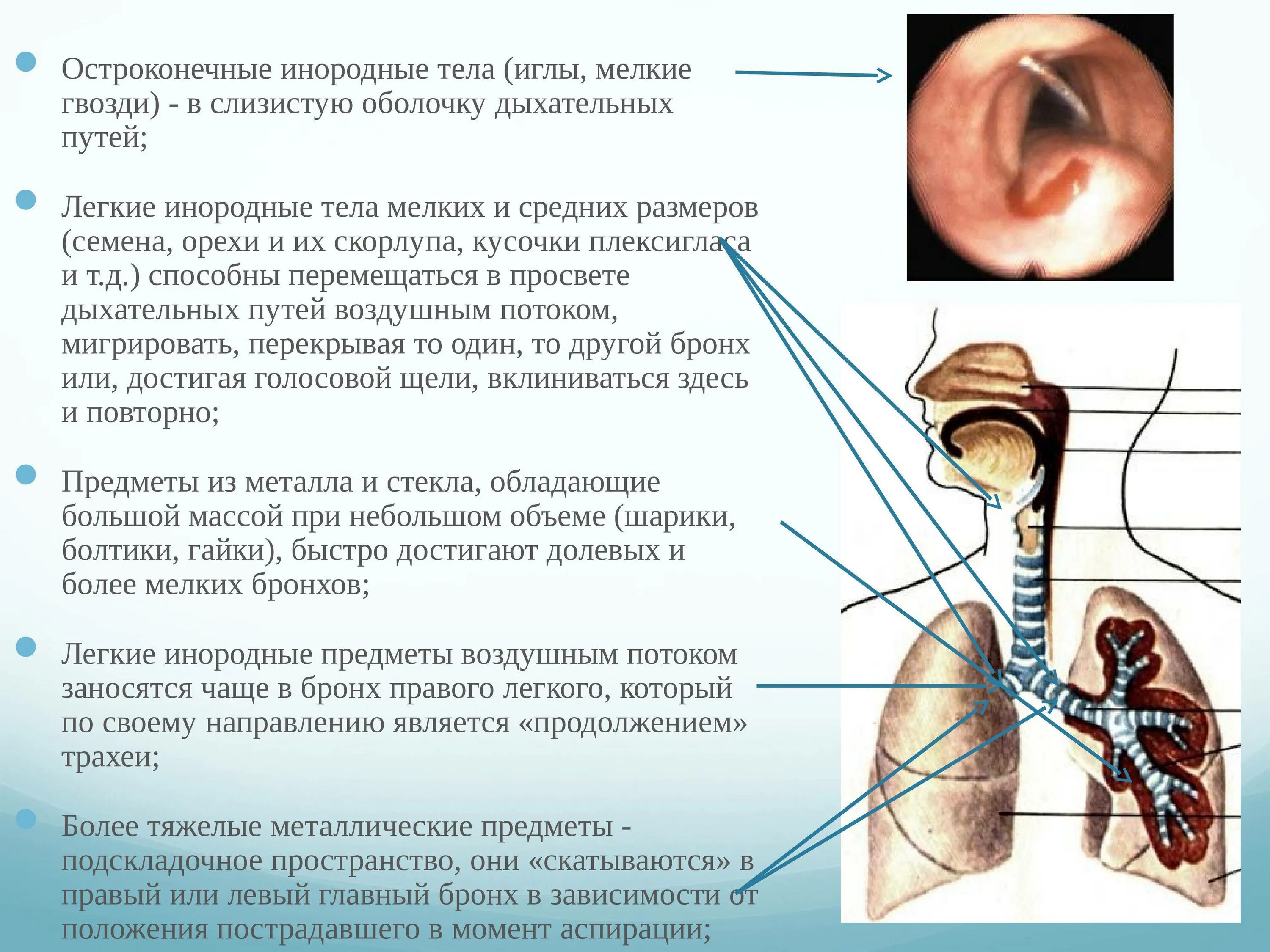 Остроконечные инородные тела (иглы, мелкие гвозди) - в слизистую оболочку дыхательных путей;

Легкие инородные тела мелких и средних размеров (семена, орехи и их скорлупа, кусочки плексигласа и т.д.) способны перемещаться в просвете дыхательных путей воздушным потоком, мигрировать, перекрывая то один, то другой бронх или, достигая голосовой щели, вклиниваться здесь и повторно;

Предметы из металла и стекла, обладающие большой массой при небольшом объеме (шарики, болтики, гайки), быстро достигают долевых и более мелких бронхов;

Легкие инородные предметы воздушным потоком заносятся чаще в бронх правого легкого, который по своему направлению является «продолжением» трахеи;

Более тяжелые металлические предметы - подскладочное пространство, они «скатываются» в правый или левый главный бронх в зависимости от положения пострадавшего в момент аспирации;